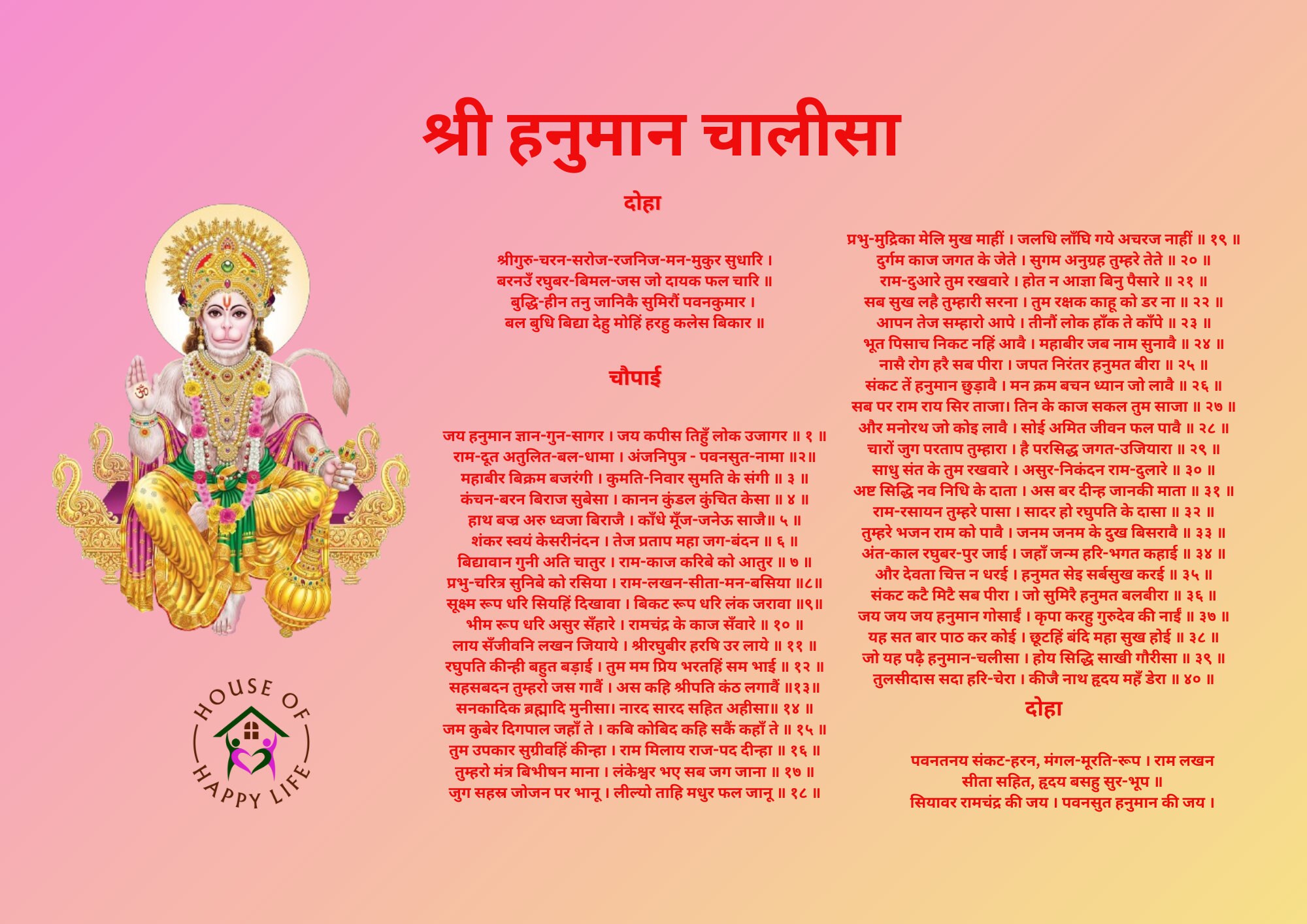 श्री हनुमान चालीसा

दोहा

श्रीगुरु-चरन-सरोज-रजनिज-मन-मुकुर सुधारि ।
बरनउँ रघुबर-बिमल-जस जो दायक फल चारि ॥
बुद्धि-हीन तनु जानिकै सुमिरौं पवनकुमार ।
बल बुधि बिद्या देहु मोहिं हरहु कलेस बिकार ॥

चौपाई

जय हनुमान ज्ञान-गुन-सागर । जय कपीस तिहुँ लोक उजागर ॥ १ ॥
राम-दूत अतुलित-बल-धामा । अंजनिपुत्र - पवनसुत-नामा ॥२॥
महाबीर बिक्रम बजरंगी । कुमति-निवार सुमति के संगी ॥ ३ ॥
कंचन-बरन बिराज सुबेसा । कानन कुंडल कुंचित केसा ॥ ४ ॥
हाथ बज्र अरु ध्वजा बिराजै । काँधे मूँज-जनेऊ साजै॥ ५ ॥
शंकर स्वयं केसरीनंदन । तेज प्रताप महा जग-बंदन ॥ ६ ॥
बिद्यावान गुनी अति चातुर । राम-काज करिबे को आतुर ॥ ७ ॥
प्रभु-चरित्र सुनिबे को रसिया । राम-लखन-सीता-मन-बसिया ॥८॥
सूक्ष्म रूप धरि सियहिं दिखावा । बिकट रूप धरि लंक जरावा ॥९॥
भीम रूप धरि असुर सँहारे । रामचंद्र के काज सँवारे ॥ १० ॥
लाय सँजीवनि लखन जियाये । श्रीरघुबीर हरषि उर लाये ॥ ११ ॥
रघुपति कीन्ही बहुत बड़ाई । तुम मम प्रिय भरतहिं सम भाई ॥ १२ ॥
सहसबदन तुम्हरो जस गावैं । अस कहि श्रीपति कंठ लगावैं ॥१३॥
सनकादिक ब्रह्मादि मुनीसा। नारद सारद सहित अहीसा॥ १४ ॥
जम कुबेर दिगपाल जहाँ ते । कबि कोबिद कहि सकैं कहाँ ते ॥ १५ ॥
तुम उपकार सुग्रीवहिं कीन्हा । राम मिलाय राज-पद दीन्हा ॥ १६ ॥
तुम्हरो मंत्र बिभीषन माना । लंकेश्वर भए सब जग जाना ॥ १७ ॥
जुग सहस्र जोजन पर भानू । लील्यो ताहि मधुर फल जानू ॥ १८ ॥

प्रभु-मुद्रिका मेलि मुख माहीं । जलधि लाँघि गये अचरज नाहीं ॥ १९ ॥
दुर्गम काज जगत के जेते । सुगम अनुग्रह तुम्हरे तेते ॥ २० ॥
राम-दुआरे तुम रखवारे । होत न आज्ञा बिनु पैसारे ॥ २१ ॥
सब सुख लहै तुम्हारी सरना । तुम रक्षक काहू को डर ना ॥ २२ ॥
आपन तेज सम्हारो आपे । तीनौं लोक हाँक ते काँपे ॥ २३ ॥
भूत पिसाच निकट नहिं आवै । महाबीर जब नाम सुनावै ॥ २४ ॥
नासै रोग हरै सब पीरा । जपत निरंतर हनुमत बीरा ॥ २५ ॥
संकट तें हनुमान छुड़ावै । मन क्रम बचन ध्यान जो लावै ॥ २६ ॥
सब पर राम राय सिर ताजा। तिन के काज सकल तुम साजा ॥ २७ ॥
और मनोरथ जो कोइ लावै । सोई अमित जीवन फल पावै ॥ २८ ॥
चारों जुग परताप तुम्हारा । है परसिद्ध जगत-उजियारा ॥ २९ ॥
साधु संत के तुम रखवारे । असुर-निकंदन राम-दुलारे ॥ ३० ॥
अष्ट सिद्धि नव निधि के दाता । अस बर दीन्ह जानकी माता ॥ ३१ ॥
राम-रसायन तुम्हरे पासा । सादर हो रघुपति के दासा ॥ ३२ ॥
तुम्हरे भजन राम को पावै । जनम जनम के दुख बिसरावै ॥ ३३ ॥
अंत-काल रघुबर-पुर जाई । जहाँ जन्म हरि-भगत कहाई ॥ ३४ ॥
और देवता चित्त न धरई । हनुमत सेइ सर्बसुख करई ॥ ३५ ॥
संकट कटै मिटै सब पीरा । जो सुमिरै हनुमत बलबीरा ॥ ३६ ॥
जय जय जय हनुमान गोसाईं । कृपा करहु गुरुदेव की नाईं ॥ ३७ ॥
यह सत बार पाठ कर कोई । छूटहिं बंदि महा सुख होई ॥ ३८ ॥
जो यह पढ़ै हनुमान-चलीसा । होय सिद्धि साखी गौरीसा ॥ ३९ ॥
तुलसीदास सदा हरि-चेरा । कीजै नाथ हृदय महँ डेरा ॥ ४० ॥

दोहा

पवनतनय संकट-हरन, मंगल-मूरति-रूप । राम लखन सीता सहित, हृदय बसहु सुर-भूप ॥
सियावर रामचंद्र की जय । पवनसुत हनुमान की जय ।

HOUSE OF HAPPY LIFE